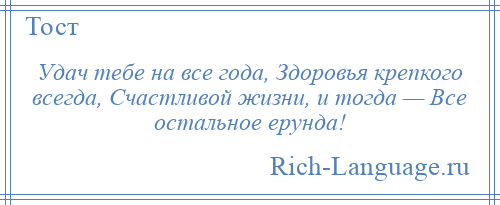 Тост

Удач тебе на все года, Здоровья крепкого всегда, Счастливой жизни, и тогда — Все остальное ерунда!

Rich-Language.ru